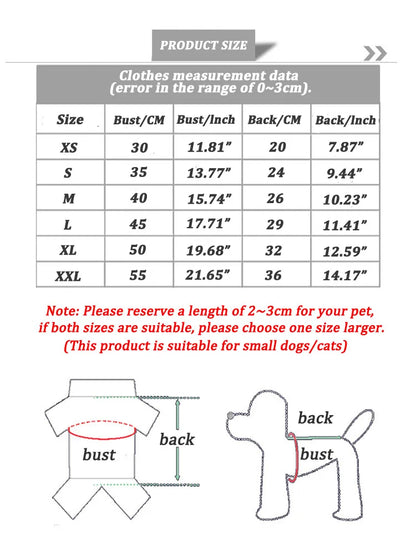 PRODUCT SIZE

Clothes measurement data (error in the range of 0~3cm).

| Size | Bust/CM | Bust/Inch | Back/CM | Back/Inch |
|---|---|---|---|---|
| XS | 30 | 11.81" | 20 | 7.87" |
| S | 35 | 13.77" | 24 | 9.44" |
| M | 40 | 15.74" | 26 | 10.23" |
| L | 45 | 17.71" | 29 | 11.41" |
| XL | 50 | 19.68" | 32 | 12.59" |
| XXL | 55 | 21.65" | 36 | 14.17" |

Note: Please reserve a length of 2~3cm for your pet, if both sizes are suitable, please choose one size larger. (This product is suitable for small dogs/cats)

bust
back

back
bust